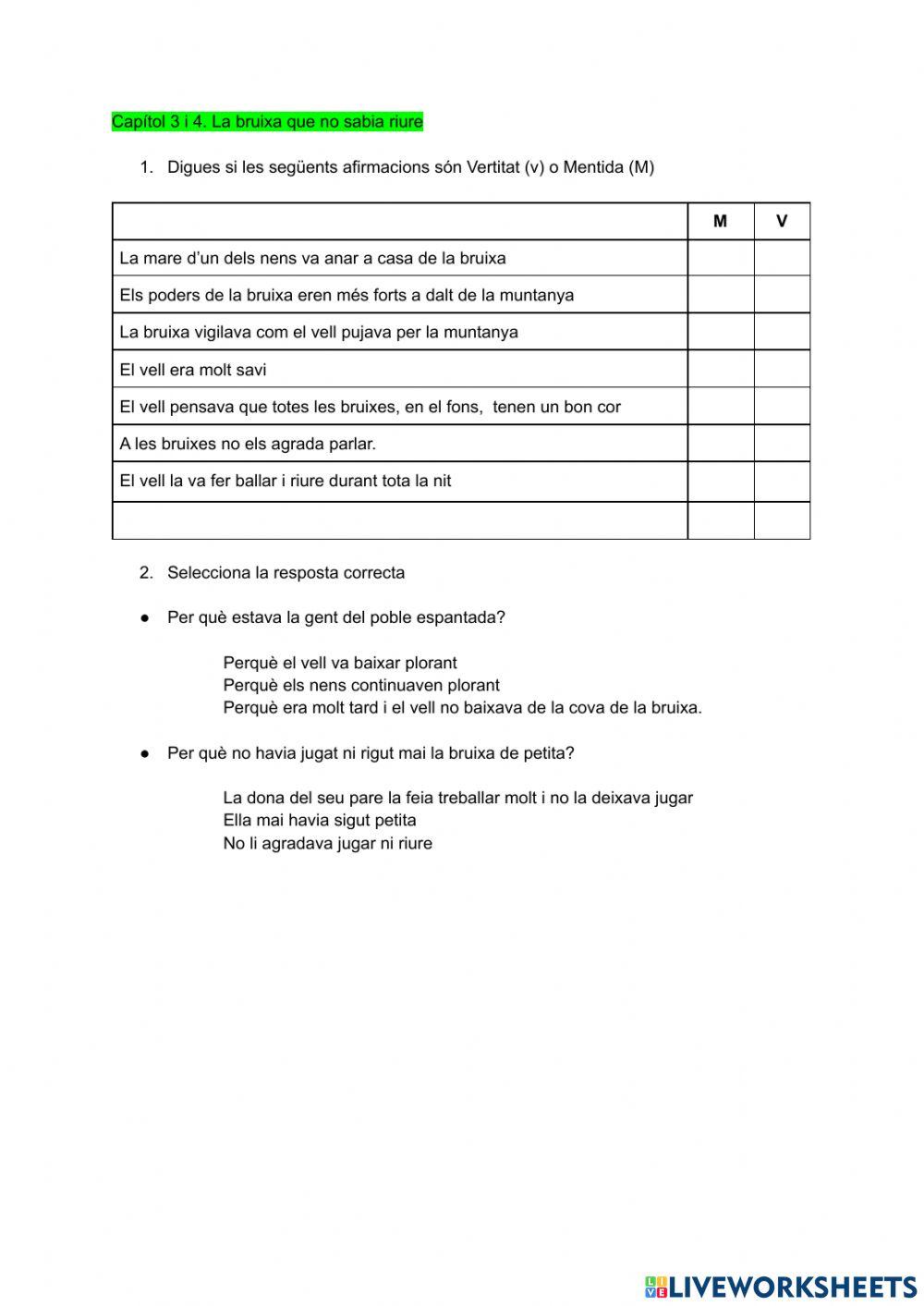 Capítol 3 i 4. La bruixa que no sabia riure

1. Digues si les següents afirmacions són Vertitat (v) o Mentida (M)

| | M | V |
|---|---|---|
| La mare d'un dels nens va anar a casa de la bruixa | | |
| Els poders de la bruixa eren més forts a dalt de la muntanya | | |
| La bruixa vigilava com el vell pujava per la muntanya | | |
| El vell era molt savi | | |
| El vell pensava que totes les bruixes, en el fons, tenen un bon cor | | |
| A les bruixes no els agrada parlar. | | |
| El vell la va fer ballar i riure durant tota la nit | | |
| | | |

2. Selecciona la resposta correcta

● Per què estava la gent del poble espantada?

Perquè el vell va baixar plorant
Perquè els nens continuaven plorant
Perquè era molt tard i el vell no baixava de la cova de la bruixa.

● Per què no havia jugat ni rigut mai la bruixa de petita?

La dona del seu pare la feia treballar molt i no la deixava jugar
Ella mai havia sigut petita
No li agradava jugar ni riure

LIVEWORKSHEETS